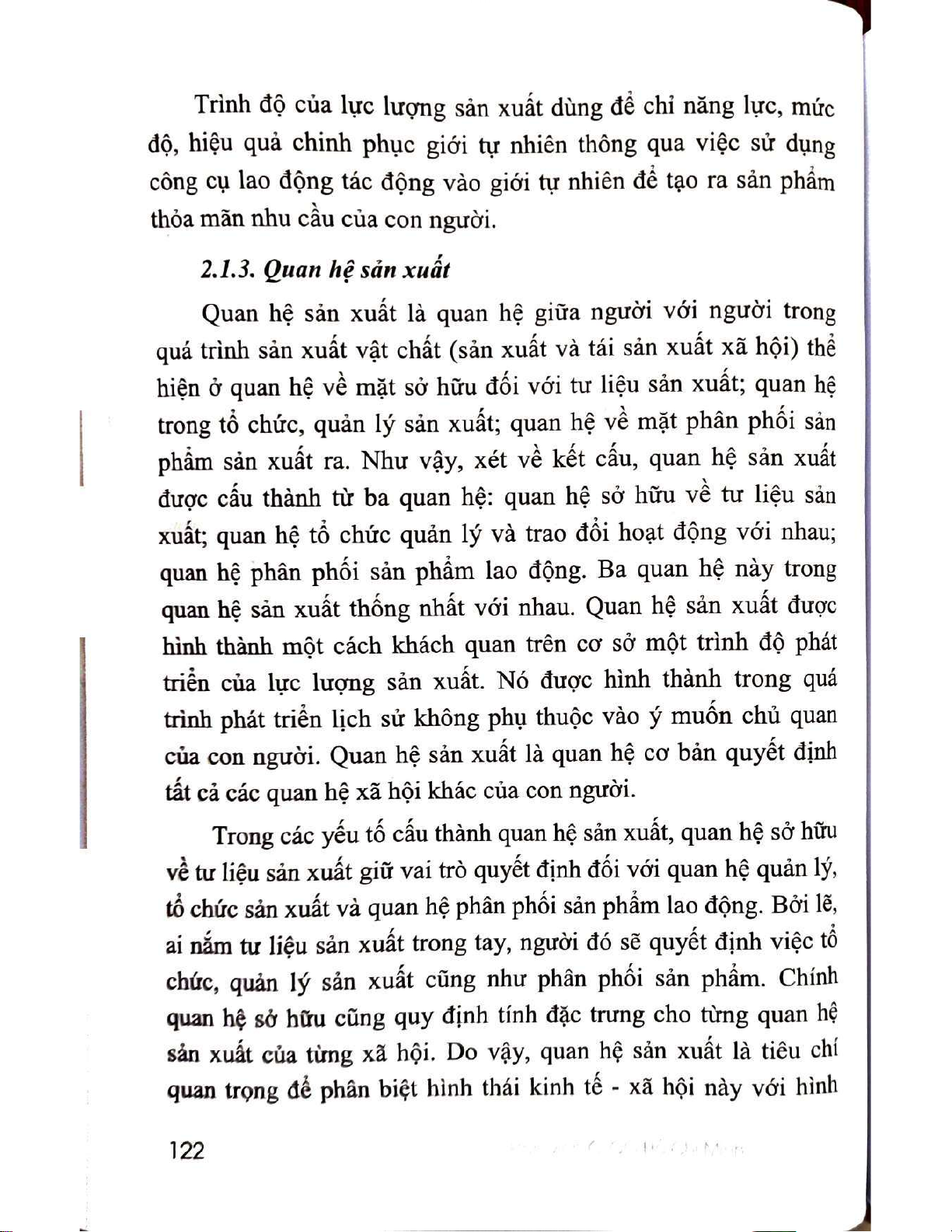 Trình độ của lực lượng sản xuất dùng để chỉ năng lực, mức độ, hiệu quả chinh phục giới tự nhiên thông qua việc sử dụng công cụ lao động tác động vào giới tự nhiên để tạo ra sản phẩm thỏa mãn nhu cầu của con người.

2.1.3. Quan hệ sản xuất

Quan hệ sản xuất là quan hệ giữa người với người trong quá trình sản xuất vật chất (sản xuất và tái sản xuất xã hội) thể hiện ở quan hệ về mặt sở hữu đối với tư liệu sản xuất; quan hệ trong tổ chức, quản lý sản xuất; quan hệ về mặt phân phối sản phẩm sản xuất ra. Như vậy, xét về kết cấu, quan hệ sản xuất được cấu thành từ ba quan hệ: quan hệ sở hữu về tư liệu sản xuất; quan hệ tổ chức quản lý và trao đổi hoạt động với nhau; quan hệ phân phối sản phẩm lao động. Ba quan hệ này trong quan hệ sản xuất thống nhất với nhau. Quan hệ sản xuất được hình thành một cách khách quan trên cơ sở một trình độ phát triển của lực lượng sản xuất. Nó được hình thành trong quá trình phát triển lịch sử không phụ thuộc vào ý muốn chủ quan của con người. Quan hệ sản xuất là quan hệ cơ bản quyết định tất cả các quan hệ xã hội khác của con người.

Trong các yếu tố cấu thành quan hệ sản xuất, quan hệ sở hữu về tư liệu sản xuất giữ vai trò quyết định đối với quan hệ quản lý, tổ chức sản xuất và quan hệ phân phối sản phẩm lao động. Bởi lẽ, ai nắm tư liệu sản xuất trong tay, người đó sẽ quyết định việc tổ chức, quản lý sản xuất cũng như phân phối sản phẩm. Chính quan hệ sở hữu cũng quy định tính đặc trưng cho từng quan hệ sản xuất của từng xã hội. Do vậy, quan hệ sản xuất là tiêu chí quan trọng để phân biệt hình thái kinh tế - xã hội này với hình

122